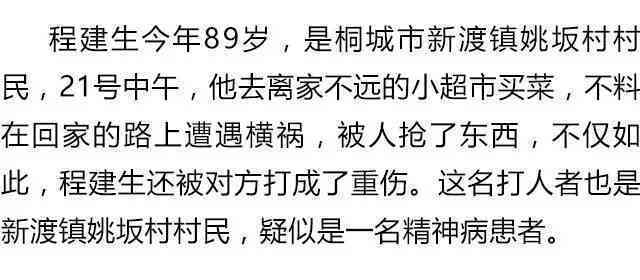 程建生今年89岁，是桐城市新渡镇姚坂村村民，21号中午，他去离家不远的小超市买菜，不料在回家的路上遭遇横祸，被人抢了东西，不仅如此，程建生还被对方打成了重伤。这名打人者也是新渡镇姚坂村村民，疑似是一名精神病患者。